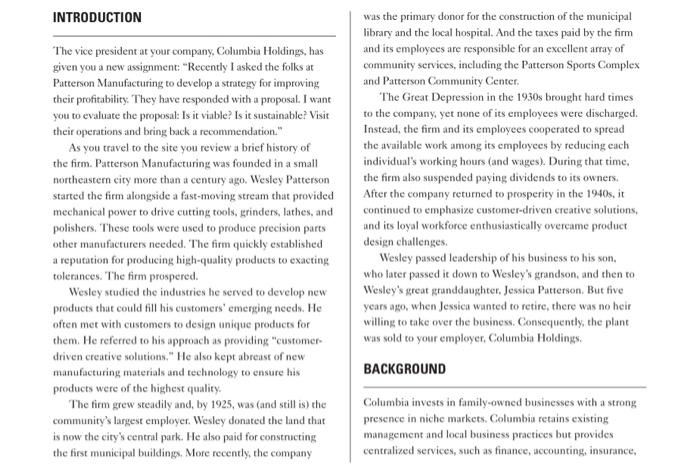 INTRODUCTION

The vice president at your company, Columbia Holdings, has given you a new assignment: "Recently I asked the folks at Patterson Manufacturing to develop a strategy for improving their profitability. They have responded with a proposal. I want you to evaluate the proposal: Is it viable? Is it sustainable? Visit their operations and bring back a recommendation."

As you travel to the site you review a brief history of the firm. Patterson Manufacturing was founded in a small northeastern city more than a century ago. Wesley Patterson started the firm alongside a fast-moving stream that provided mechanical power to drive cutting tools, grinders, lathes, and polishers. These tools were used to produce precision parts other manufacturers needed. The firm quickly established a reputation for producing high-quality products to exacting tolerances. The firm prospered.

Wesley studied the industries he served to develop new products that could fill his customers' emerging needs. He often met with customers to design unique products for them. He referred to his approach as providing "customer-driven creative solutions." He also kept abreast of new manufacturing materials and technology to ensure his products were of the highest quality.

The firm grew steadily and, by 1925, was (and still is) the community's largest employer. Wesley donated the land that is now the city's central park. He also paid for constructing the first municipal buildings. More recently, the company was the primary donor for the construction of the municipal library and the local hospital. And the taxes paid by the firm and its employees are responsible for an excellent array of community services, including the Patterson Sports Complex and Patterson Community Center.

The Great Depression in the 1930s brought hard times to the company, yet none of its employees were discharged. Instead, the firm and its employees cooperated to spread the available work among its employees by reducing each individual's working hours (and wages). During that time, the firm also suspended paying dividends to its owners. After the company returned to prosperity in the 1940s, it continued to emphasize customer-driven creative solutions, and its loyal workforce enthusiastically overcame product design challenges.

Wesley passed leadership of his business to his son, who later passed it down to Wesley's grandson, and then to Wesley's great granddaughter, Jessica Patterson. But five years ago, when Jessica wanted to retire, there was no heir willing to take over the business. Consequently, the plant was sold to your employer, Columbia Holdings.

BACKGROUND

Columbia invests in family-owned businesses with a strong presence in niche markets. Columbia retains existing management and local business practices but provides centralized services, such as finance, accounting, insurance,